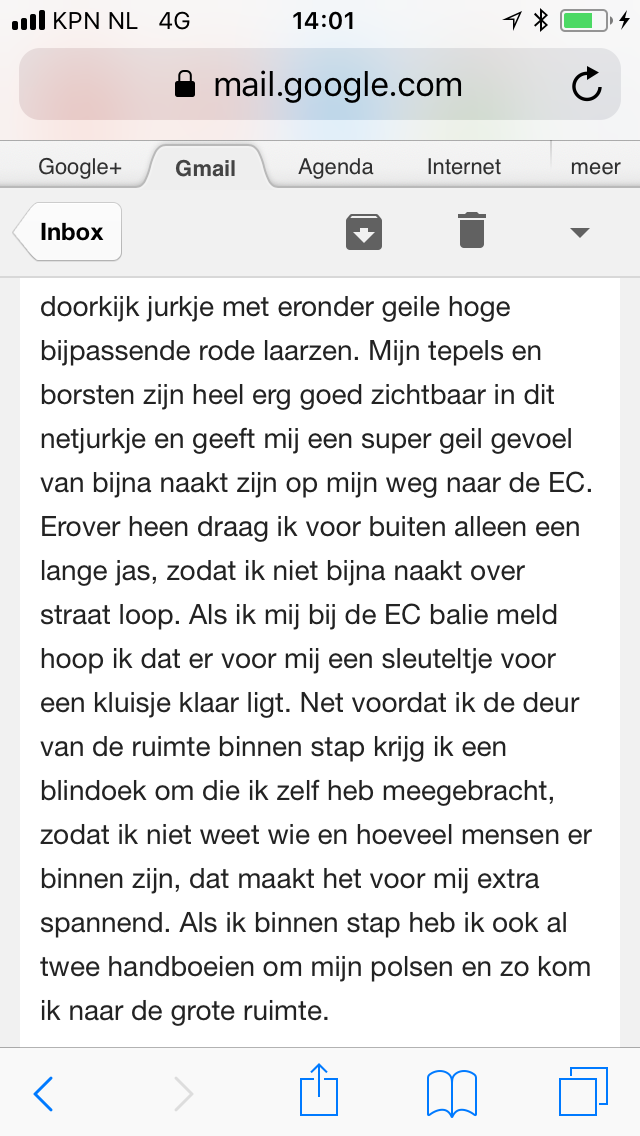 KPN NL 4G 14:01

mail.google.com

Google+ Gmail Agenda Internet meer

Inbox

doorkijk jurkje met eronder geile hoge bijpassende rode laarzen. Mijn tepels en borsten zijn heel erg goed zichtbaar in dit netjurkje en geeft mij een super geil gevoel van bijna naakt zijn op mijn weg naar de EC. Erover heen draag ik voor buiten alleen een lange jas, zodat ik niet bijna naakt over straat loop. Als ik mij bij de EC balie meld hoop ik dat er voor mij een sleuteltje voor een kluisje klaar ligt. Net voordat ik de deur van de ruimte binnen stap krijg ik een blindoek om die ik zelf heb meegebracht, zodat ik niet weet wie en hoeveel mensen er binnen zijn, dat maakt het voor mij extra spannend. Als ik binnen stap heb ik ook al twee handboeien om mijn polsen en zo kom ik naar de grote ruimte.